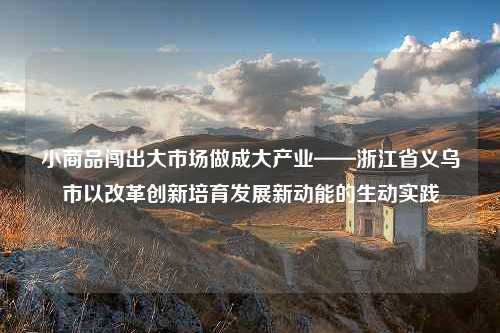 小商品闯出大市场做成大产业——浙江省义乌市以改革创新培育发展新动能的生动实践